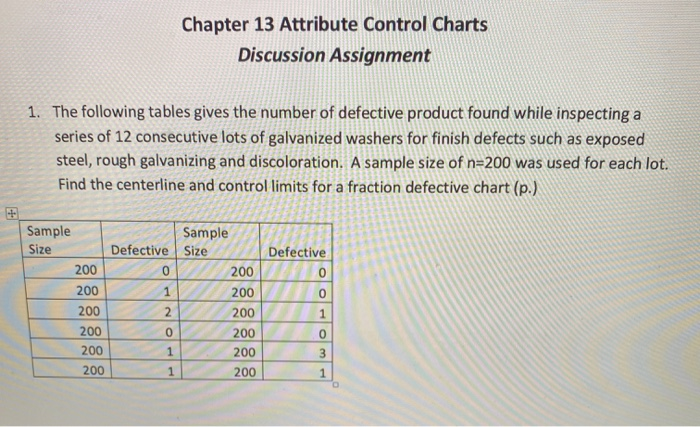 Chapter 13 Attribute Control Charts
Discussion Assignment

1. The following tables gives the number of defective product found while inspecting a series of 12 consecutive lots of galvanized washers for finish defects such as exposed steel, rough galvanizing and discoloration. A sample size of n=200 was used for each lot. Find the centerline and control limits for a fraction defective chart (p.)

| Sample Size | Defective | Sample Size | Defective |
|---|---|---|---|
| 200 | 0 | 200 | 0 |
| 200 | 1 | 200 | 0 |
| 200 | 2 | 200 | 1 |
| 200 | 0 | 200 | 0 |
| 200 | 1 | 200 | 3 |
| 200 | 1 | 200 | 1 |